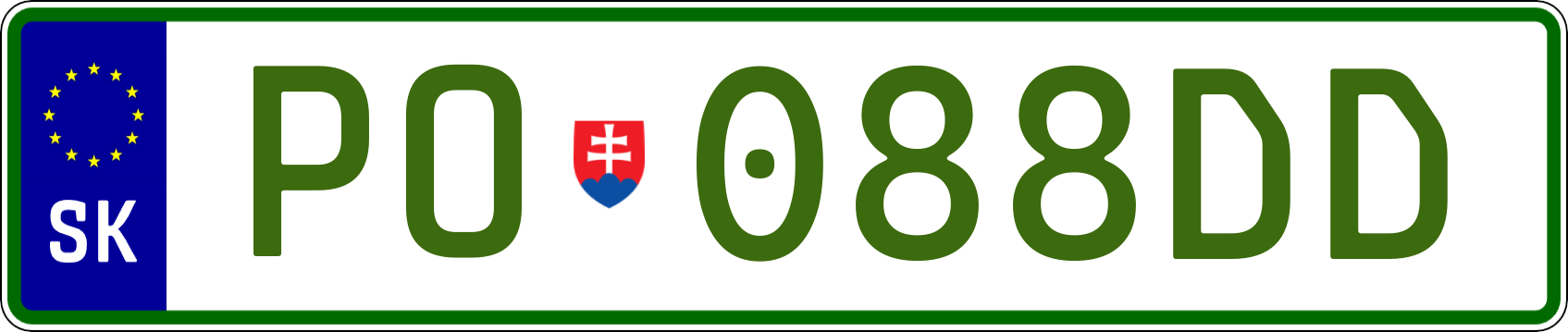 SK

PO 088DD